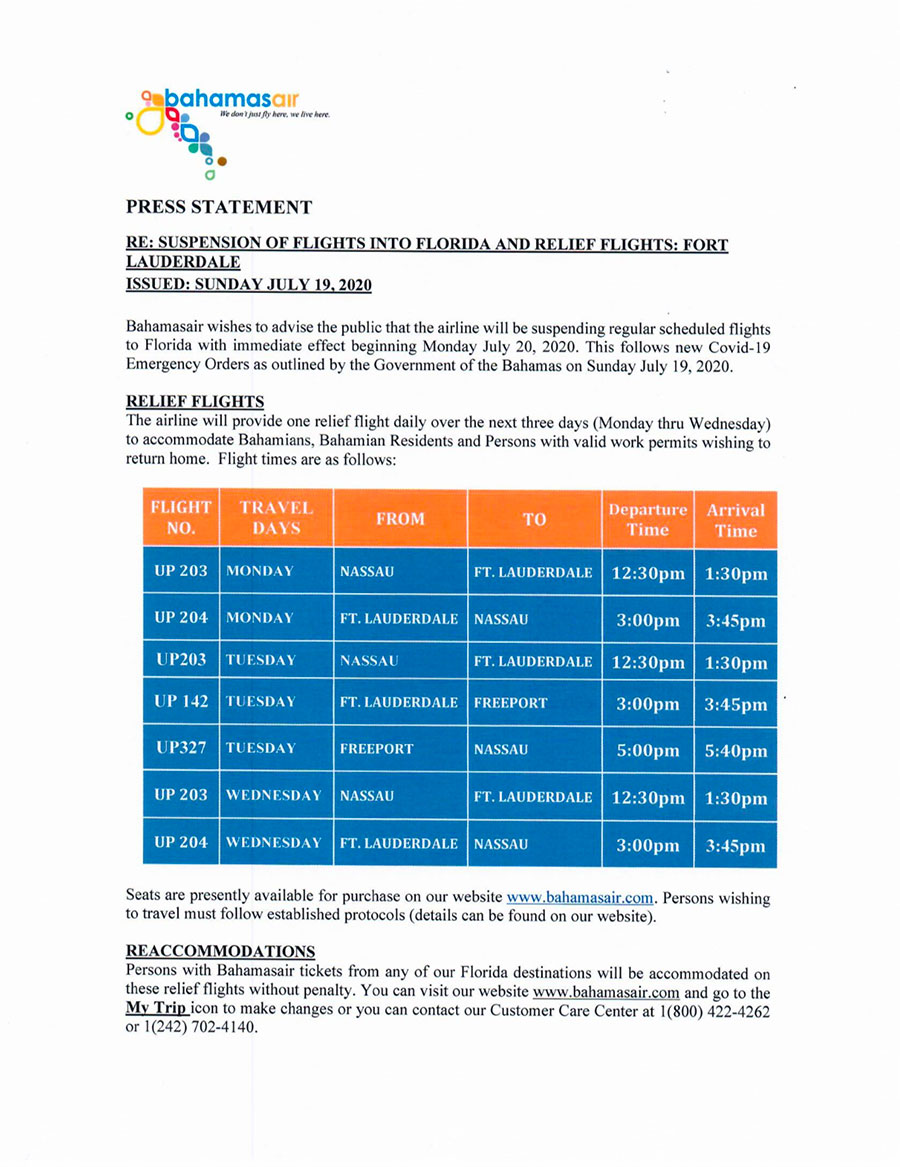 bahamasair
We don't just fly here, we live here.

PRESS STATEMENT

RE: SUSPENSION OF FLIGHTS INTO FLORIDA AND RELIEF FLIGHTS: FORT LAUDERDALE
ISSUED: SUNDAY JULY 19, 2020

Bahamasair wishes to advise the public that the airline will be suspending regular scheduled flights to Florida with immediate effect beginning Monday July 20, 2020. This follows new Covid-19 Emergency Orders as outlined by the Government of the Bahamas on Sunday July 19, 2020.

RELIEF FLIGHTS
The airline will provide one relief flight daily over the next three days (Monday thru Wednesday) to accommodate Bahamians, Bahamian Residents and Persons with valid work permits wishing to return home. Flight times are as follows:

| FLIGHT NO. | TRAVEL DAYS | FROM | TO | Departure Time | Arrival Time |
|---|---|---|---|---|---|
| UP 203 | MONDAY | NASSAU | FT. LAUDERDALE | 12:30pm | 1:30pm |
| UP 204 | MONDAY | FT. LAUDERDALE | NASSAU | 3:00pm | 3:45pm |
| UP203 | TUESDAY | NASSAU | FT. LAUDERDALE | 12:30pm | 1:30pm |
| UP 142 | TUESDAY | FT. LAUDERDALE | FREEPORT | 3:00pm | 3:45pm |
| UP327 | TUESDAY | FREEPORT | NASSAU | 5:00pm | 5:40pm |
| UP 203 | WEDNESDAY | NASSAU | FT. LAUDERDALE | 12:30pm | 1:30pm |
| UP 204 | WEDNESDAY | FT. LAUDERDALE | NASSAU | 3:00pm | 3:45pm |

Seats are presently available for purchase on our website www.bahamasair.com. Persons wishing to travel must follow established protocols (details can be found on our website).

REACCOMMODATIONS
Persons with Bahamasair tickets from any of our Florida destinations will be accommodated on these relief flights without penalty. You can visit our website www.bahamasair.com and go to the My Trip icon to make changes or you can contact our Customer Care Center at 1(800) 422-4262 or 1(242) 702-4140.